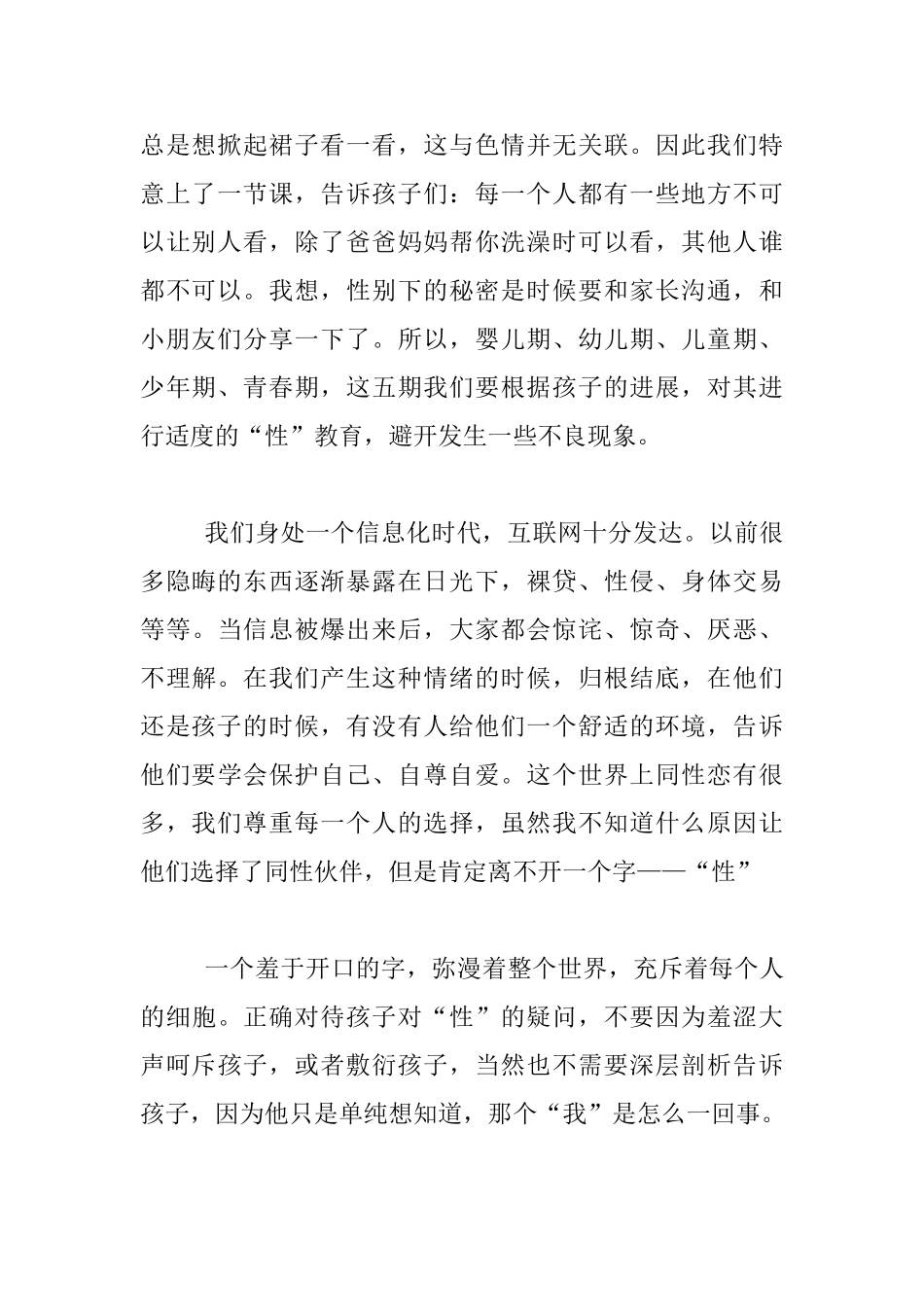 总是想掀起裙子看一看，这与色情并无关联。因此我们特意上了一节课，告诉孩子们：每一个人都有一些地方不可以让别人看，除了爸爸妈妈帮你洗澡时可以看，其他人谁都不可以。我想，性别下的秘密是时候要和家长沟通，和小朋友们分享一下了。所以，婴儿期、幼儿期、儿童期、少年期、青春期，这五期我们要根据孩子的进展，对其进行适度的“性”教育，避开发生一些不良现象。

我们身处一个信息化时代，互联网十分发达。以前很多隐晦的东西逐渐暴露在日光下，裸贷、性侵、身体交易等等。当信息被爆出来后，大家都会惊诧、惊奇、厌恶、不理解。在我们产生这种情绪的时候，归根结底，在他们还是孩子的时候，有没有人给他们一个舒适的环境，告诉他们要学会保护自己、自尊自爱。这个世界上同性恋有很多，我们尊重每一个人的选择，虽然我不知道什么原因让他们选择了同性伙伴，但是肯定离不开一个字——“性”

一个羞于开口的字，弥漫着整个世界，充斥着每个人的细胞。正确对待孩子对“性”的疑问，不要因为羞涩大声呵斥孩子，或者敷衍孩子，当然也不需要深层剖析告诉孩子，因为他只是单纯想知道，那个“我”是怎么一回事。